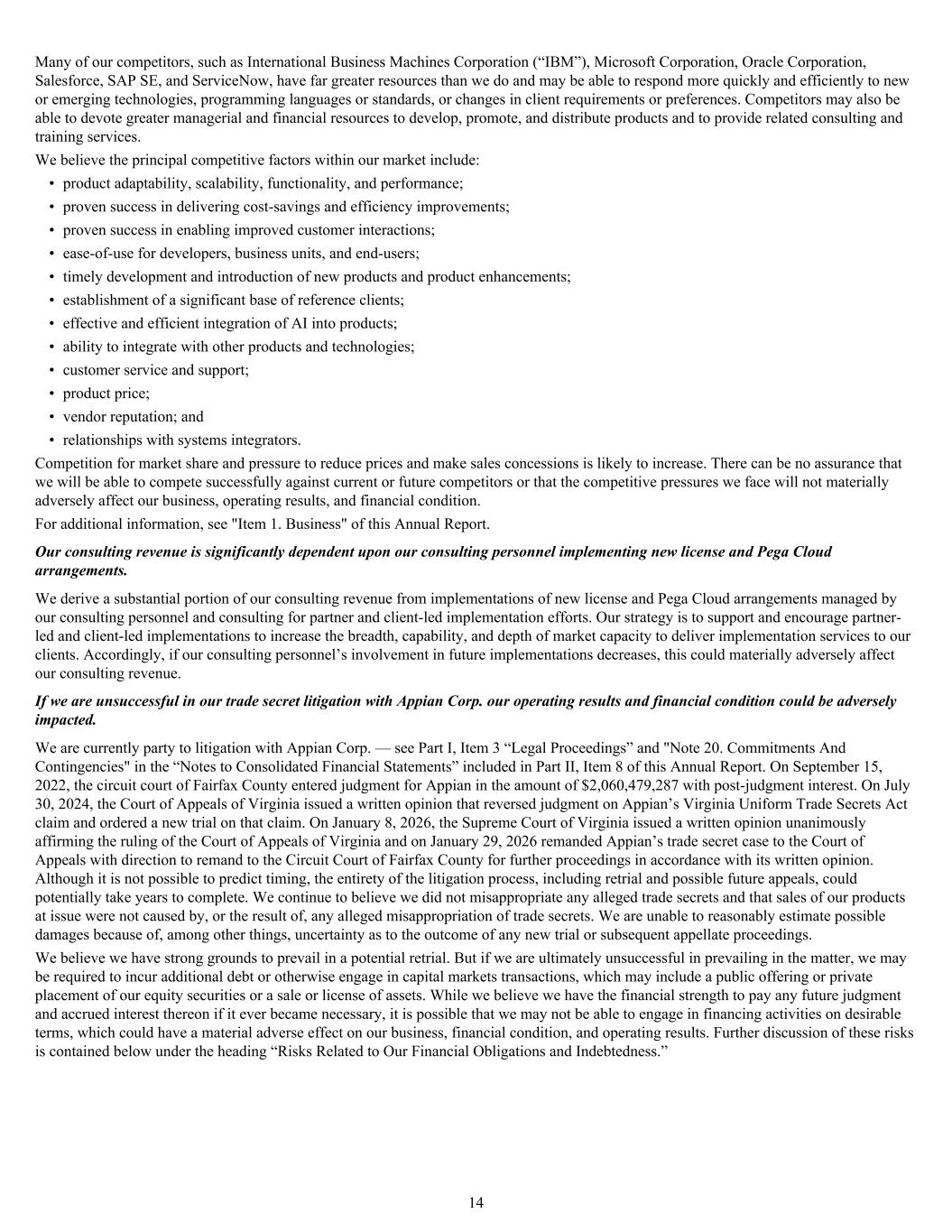 Many of our competitors, such as International Business Machines Corporation (“IBM”), Microsoft Corporation, Oracle Corporation, Salesforce, SAP SE, and ServiceNow, have far greater resources than we do and may be able to respond more quickly and efficiently to new or emerging technologies, programming languages or standards, or changes in client requirements or preferences. Competitors may also be able to devote greater managerial and financial resources to develop, promote, and distribute products and to provide related consulting and training services.

We believe the principal competitive factors within our market include:

• product adaptability, scalability, functionality, and performance;
• proven success in delivering cost-savings and efficiency improvements;
• proven success in enabling improved customer interactions;
• ease-of-use for developers, business units, and end-users;
• timely development and introduction of new products and product enhancements;
• establishment of a significant base of reference clients;
• effective and efficient integration of AI into products;
• ability to integrate with other products and technologies;
• customer service and support;
• product price;
• vendor reputation; and
• relationships with systems integrators.

Competition for market share and pressure to reduce prices and make sales concessions is likely to increase. There can be no assurance that we will be able to compete successfully against current or future competitors or that the competitive pressures we face will not materially adversely affect our business, operating results, and financial condition.

For additional information, see "Item 1. Business" of this Annual Report.

Our consulting revenue is significantly dependent upon our consulting personnel implementing new license and Pega Cloud arrangements.

We derive a substantial portion of our consulting revenue from implementations of new license and Pega Cloud arrangements managed by our consulting personnel and consulting for partner and client-led implementation efforts. Our strategy is to support and encourage partner-led and client-led implementations to increase the breadth, capability, and depth of market capacity to deliver implementation services to our clients. Accordingly, if our consulting personnel’s involvement in future implementations decreases, this could materially adversely affect our consulting revenue.

If we are unsuccessful in our trade secret litigation with Appian Corp. our operating results and financial condition could be adversely impacted.

We are currently party to litigation with Appian Corp. — see Part I, Item 3 “Legal Proceedings” and "Note 20. Commitments And Contingencies" in the “Notes to Consolidated Financial Statements” included in Part II, Item 8 of this Annual Report. On September 15, 2022, the circuit court of Fairfax County entered judgment for Appian in the amount of $2,060,479,287 with post-judgment interest. On July 30, 2024, the Court of Appeals of Virginia issued a written opinion that reversed judgment on Appian’s Virginia Uniform Trade Secrets Act claim and ordered a new trial on that claim. On January 8, 2026, the Supreme Court of Virginia issued a written opinion unanimously affirming the ruling of the Court of Appeals of Virginia and on January 29, 2026 remanded Appian’s trade secret case to the Court of Appeals with direction to remand to the Circuit Court of Fairfax County for further proceedings in accordance with its written opinion. Although it is not possible to predict timing, the entirety of the litigation process, including retrial and possible future appeals, could potentially take years to complete. We continue to believe we did not misappropriate any alleged trade secrets and that sales of our products at issue were not caused by, or the result of, any alleged misappropriation of trade secrets. We are unable to reasonably estimate possible damages because of, among other things, uncertainty as to the outcome of any new trial or subsequent appellate proceedings.

We believe we have strong grounds to prevail in a potential retrial. But if we are ultimately unsuccessful in prevailing in the matter, we may be required to incur additional debt or otherwise engage in capital markets transactions, which may include a public offering or private placement of our equity securities or a sale or license of assets. While we believe we have the financial strength to pay any future judgment and accrued interest thereon if it ever became necessary, it is possible that we may not be able to engage in financing activities on desirable terms, which could have a material adverse effect on our business, financial condition, and operating results. Further discussion of these risks is contained below under the heading “Risks Related to Our Financial Obligations and Indebtedness.”

14